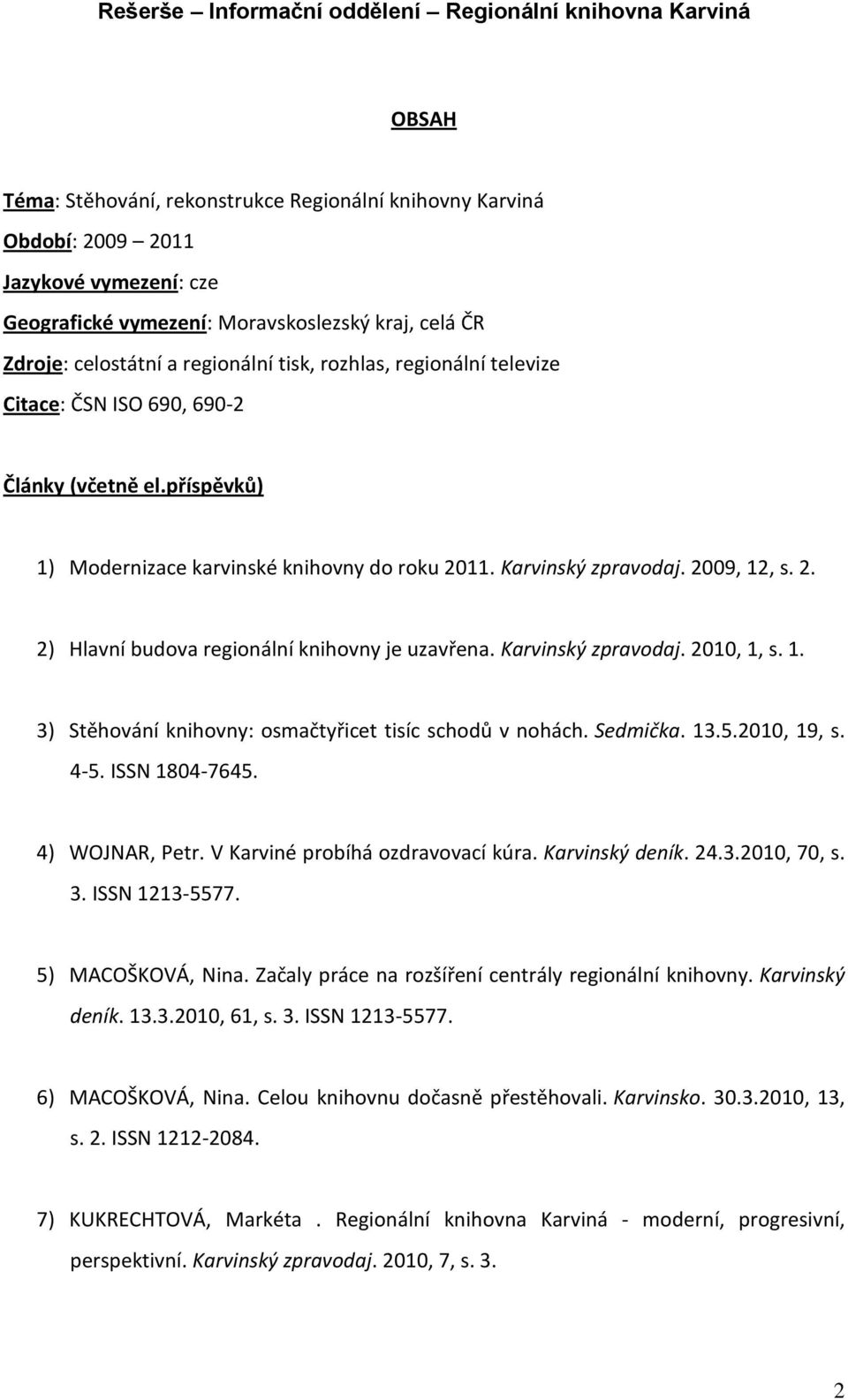 Rešerše – Informační oddělení – Regionální knihovna Karviná

OBSAH

Téma: Stěhování, rekonstrukce Regionální knihovny Karviná

Období: 2009 – 2011

Jazykové vymezení: cze

Geografické vymezení: Moravskoslezský kraj, celá ČR

Zdroje: celostátní a regionální tisk, rozhlas, regionální televize

Citace: ČSN ISO 690, 690-2

Články (včetně el.příspěvků)

1) Modernizace karvinské knihovny do roku 2011. Karvinský zpravodaj. 2009, 12, s. 2.

2) Hlavní budova regionální knihovny je uzavřena. Karvinský zpravodaj. 2010, 1, s. 1.

3) Stěhování knihovny: osmačtyřicet tisíc schodů v nohách. Sedmička. 13.5.2010, 19, s. 4-5. ISSN 1804-7645.

4) WOJNAR, Petr. V Karviné probíhá ozdravovací kúra. Karvinský deník. 24.3.2010, 70, s. 3. ISSN 1213-5577.

5) MACOŠKOVÁ, Nina. Začaly práce na rozšíření centrály regionální knihovny. Karvinský deník. 13.3.2010, 61, s. 3. ISSN 1213-5577.

6) MACOŠKOVÁ, Nina. Celou knihovnu dočasně přestěhovali. Karvinsko. 30.3.2010, 13, s. 2. ISSN 1212-2084.

7) KUKRECHTOVÁ, Markéta . Regionální knihovna Karviná - moderní, progresivní, perspektivní. Karvinský zpravodaj. 2010, 7, s. 3.

2